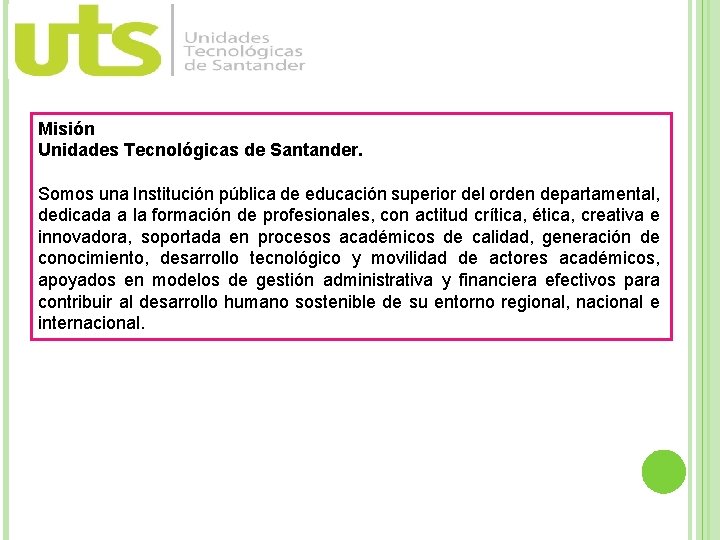 uts
Unidades
Tecnológicas
de Santander

Misión
Unidades Tecnológicas de Santander.

Somos una Institución pública de educación superior del orden departamental, dedicada a la formación de profesionales, con actitud crítica, ética, creativa e innovadora, soportada en procesos académicos de calidad, generación de conocimiento, desarrollo tecnológico y movilidad de actores académicos, apoyados en modelos de gestión administrativa y financiera efectivos para contribuir al desarrollo humano sostenible de su entorno regional, nacional e internacional.